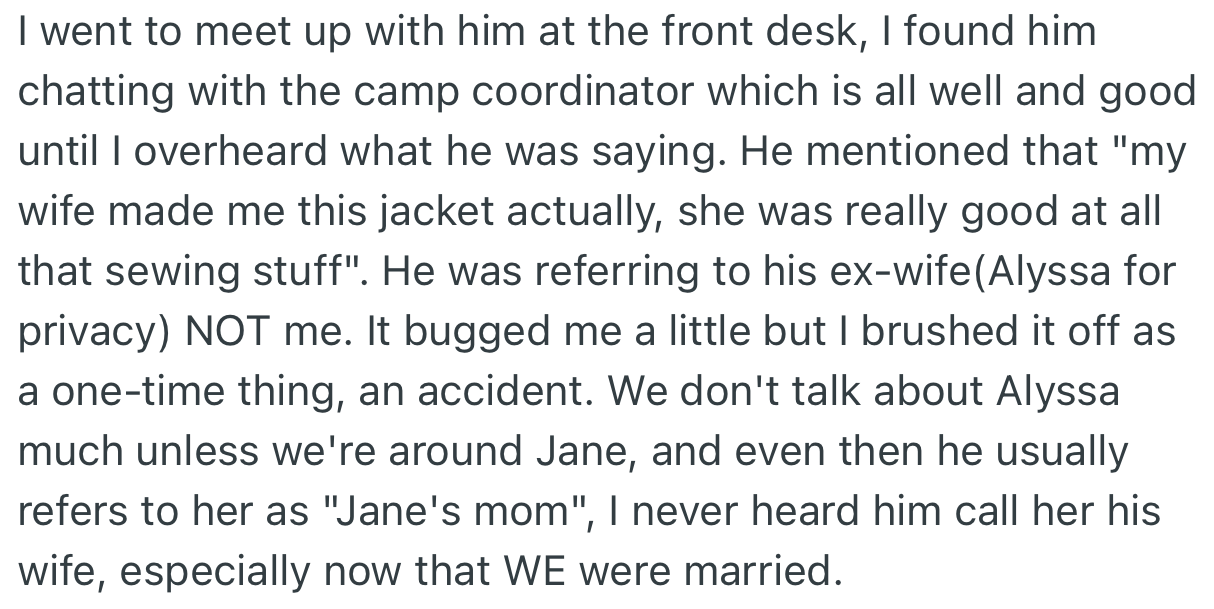 I went to meet up with him at the front desk, I found him chatting with the camp coordinator which is all well and good until I overheard what he was saying. He mentioned that "my wife made me this jacket actually, she was really good at all that sewing stuff". He was referring to his ex-wife(Alyssa for privacy) NOT me. It bugged me a little but I brushed it off as a one-time thing, an accident. We don't talk about Alyssa much unless we're around Jane, and even then he usually refers to her as "Jane's mom", I never heard him call her his wife, especially now that WE were married.